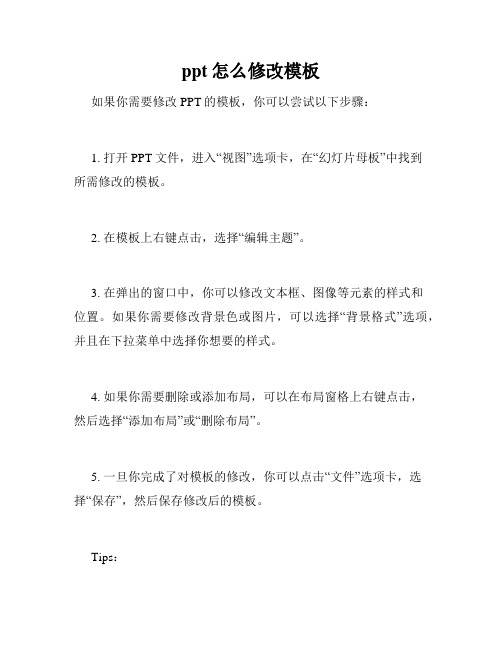 ppt 怎么修改模板

如果你需要修改 PPT 的模板，你可以尝试以下步骤：

1. 打开 PPT 文件，进入“视图”选项卡，在“幻灯片母板”中找到所需修改的模板。

2. 在模板上右键点击，选择“编辑主题”。

3. 在弹出的窗口中，你可以修改文本框、图像等元素的样式和位置。如果你需要修改背景色或图片，可以选择“背景格式”选项，并且在下拉菜单中选择你想要的样式。

4. 如果你需要删除或添加布局，可以在布局窗格上右键点击，然后选择“添加布局”或“删除布局”。

5. 一旦你完成了对模板的修改，你可以点击“文件”选项卡，选择“保存”，然后保存修改后的模板。

Tips：